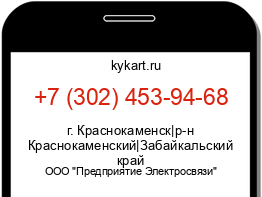 kykart.ru

+7 (302) 453-94-68

г. Краснокаменск|р-н Краснокаменский|Забайкальский край

ООО "Предприятие Электросвязи"